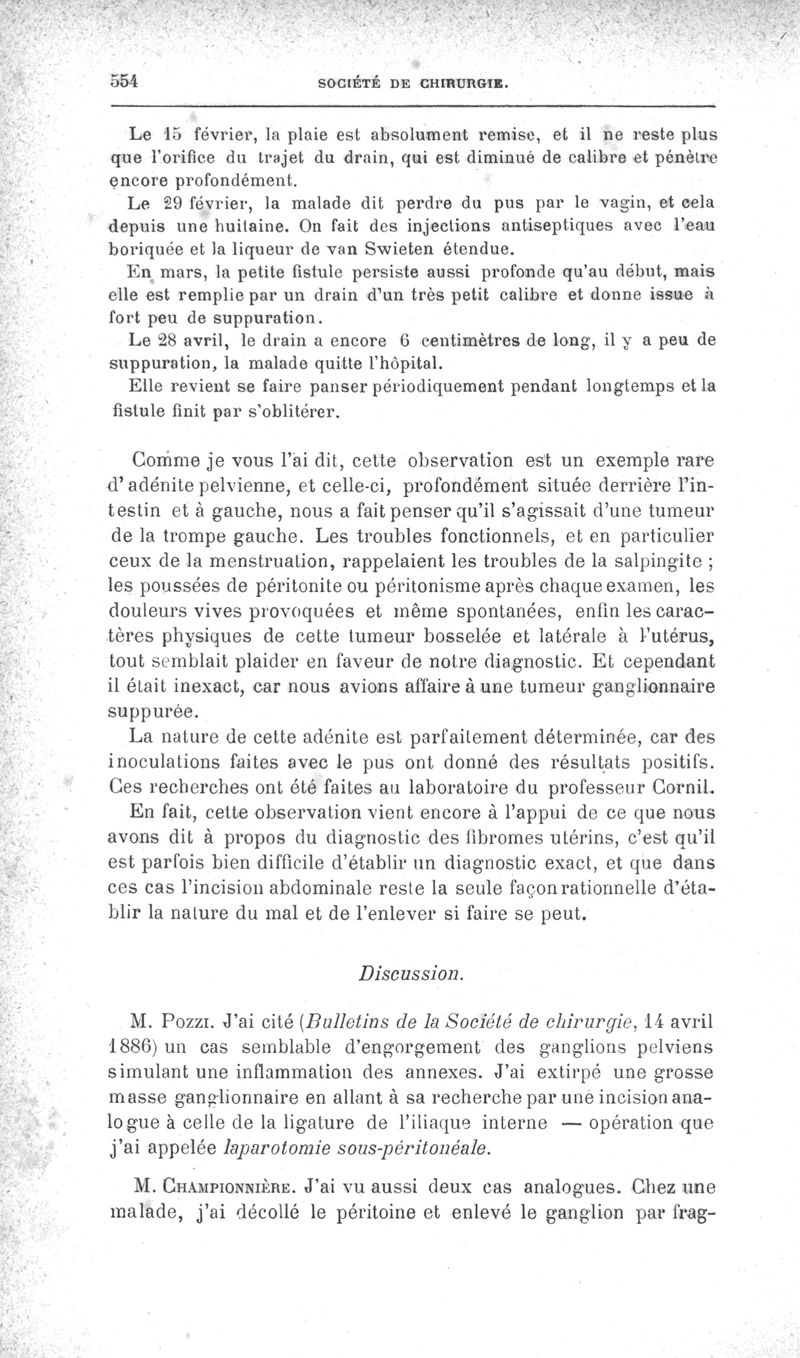 554 SOCIÉTÉ DE CHIRURGIE.

Le 15 février, la plaie est absolument remise, et il ne reste plus que l'orifice du trajet du drain, qui est diminué de calibre et pénètre encore profondément.

Le 29 février, la malade dit perdre du pus par le vagin, et cela depuis une huitaine. On fait des injections antiseptiques avec l'eau boriquée et la liqueur de van Swieten étendue.

En mars, la petite fistule persiste aussi profonde qu'au début, mais elle est remplie par un drain d'un très petit calibre et donne issue à fort peu de suppuration.

Le 28 avril, le drain a encore 6 centimètres de long, il y a peu de suppuration, la malade quitte l'hôpital.

Elle revient se faire panser périodiquement pendant longtemps et la fistule finit par s'oblitérer.

Comme je vous l'ai dit, cette observation est un exemple rare d'adénite pelvienne, et celle-ci, profondément située derrière l'intestin et à gauche, nous a fait penser qu'il s'agissait d'une tumeur de la trompe gauche. Les troubles fonctionnels, et en particulier ceux de la menstruation, rappelaient les troubles de la salpingite ; les poussées de péritonite ou péritonisme après chaque examen, les douleurs vives provoquées et même spontanées, enfin les caractères physiques de cette tumeur bosselée et latérale à l'utérus, tout semblait plaider en faveur de notre diagnostic. Et cependant il était inexact, car nous avions affaire à une tumeur ganglionnaire suppurée.

La nature de cette adénite est parfaitement déterminée, car des inoculations faites avec le pus ont donné des résultats positifs. Ces recherches ont été faites au laboratoire du professeur Cornil.

En fait, cette observation vient encore à l'appui de ce que nous avons dit à propos du diagnostic des fibromes utérins, c'est qu'il est parfois bien difficile d'établir un diagnostic exact, et que dans ces cas l'incision abdominale reste la seule façon rationnelle d'établir la nature du mal et de l'enlever si faire se peut.

Discussion.

M. Pozzi. J'ai cité (Bulletins de la Société de chirurgie, 14 avril 1886) un cas semblable d'engorgement des ganglions pelviens simulant une inflammation des annexes. J'ai extirpé une grosse masse ganglionnaire en allant à sa recherche par une incision analogue à celle de la ligature de l'iliaque interne — opération que j'ai appelée laparotomie sous-péritonéale.

M. Championnière. J'ai vu aussi deux cas analogues. Chez une malade, j'ai décollé le péritoine et enlevé le ganglion par frag-